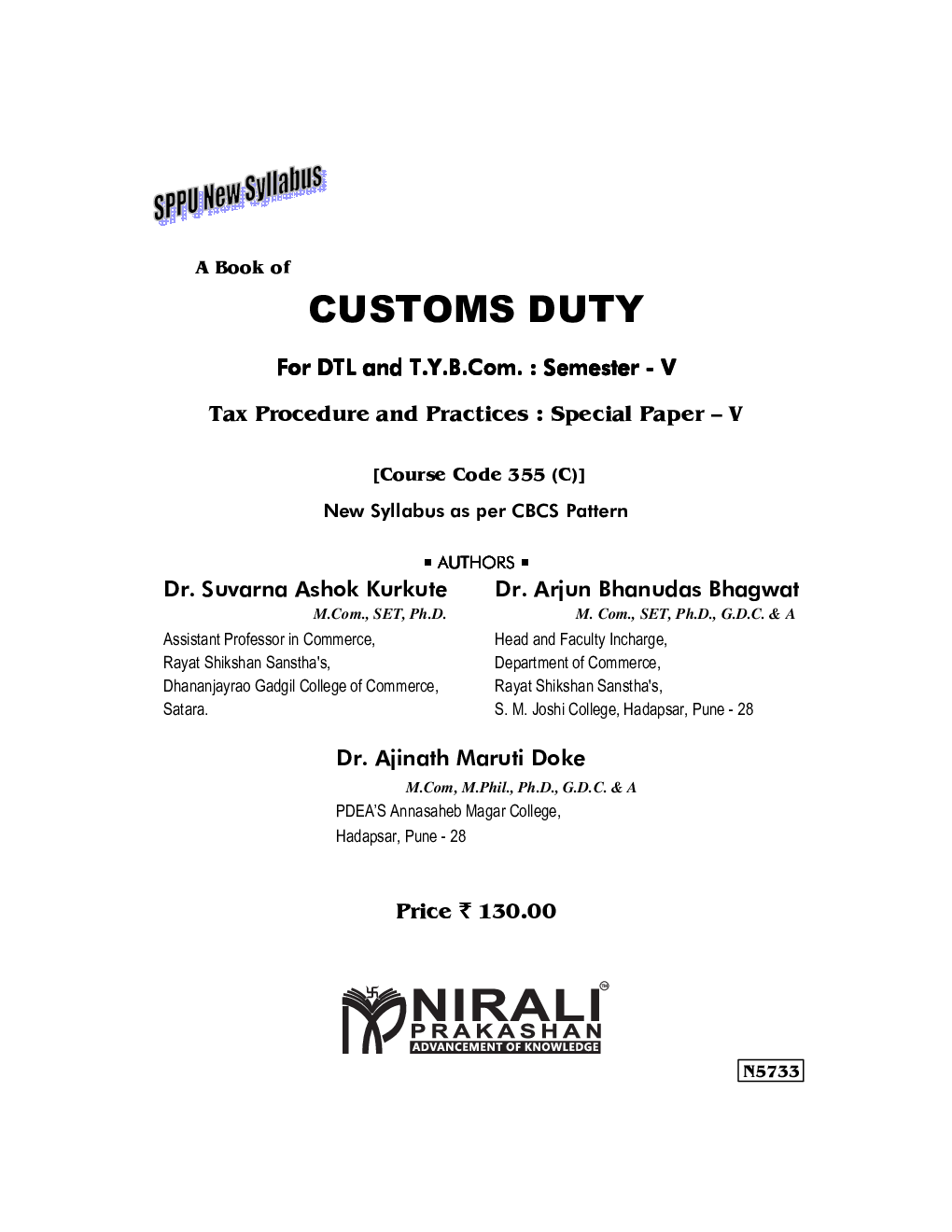 SPPU New Syllabus

A Book of

CUSTOMS DUTY

For DTL and T.Y.B.Com. : Semester - V

Tax Procedure and Practices : Special Paper – V

[Course Code 355 (C)]

New Syllabus as per CBCS Pattern

▪ AUTHORS ▪

Dr. Suvarna Ashok Kurkute
M.Com., SET, Ph.D.
Assistant Professor in Commerce,
Rayat Shikshan Sanstha's,
Dhananjayrao Gadgil College of Commerce,
Satara.

Dr. Arjun Bhanudas Bhagwat
M. Com., SET, Ph.D., G.D.C. & A
Head and Faculty Incharge,
Department of Commerce,
Rayat Shikshan Sanstha's,
S. M. Joshi College, Hadapsar, Pune - 28

Dr. Ajinath Maruti Doke
M.Com, M.Phil., Ph.D., G.D.C. & A
PDEA'S Annasaheb Magar College,
Hadapsar, Pune - 28

Price ₹ 130.00

NIRALI PRAKASHAN
ADVANCEMENT OF KNOWLEDGE

N5733